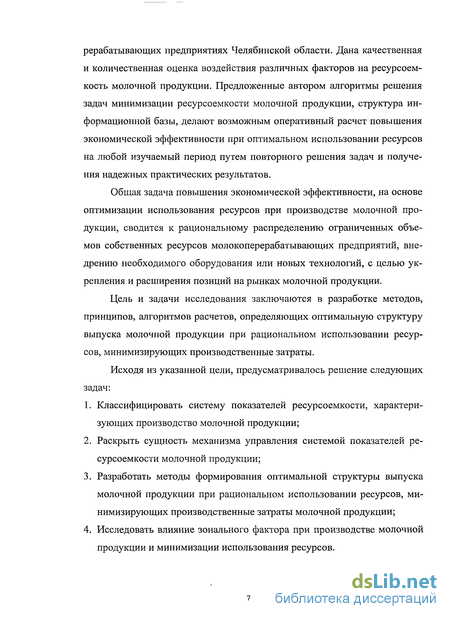 рерабатывающих предприятиях Челябинской области. Дана качественная и количественная оценка воздействия различных факторов на ресурсоемкость молочной продукции. Предложенные автором алгоритмы решения задач минимизации ресурсоемкости молочной продукции, структура информационной базы, делают возможным оперативный расчет повышения экономической эффективности при оптимальном использовании ресурсов на любой изучаемый период путем повторного решения задач и получения надежных практических результатов.

Общая задача повышения экономической эффективности, на основе оптимизации использования ресурсов при производстве молочной продукции, сводится к рациональному распределению ограниченных объемов собственных ресурсов молокоперерабатывающих предприятий, внедрению необходимого оборудования или новых технологий, с целью укрепления и расширения позиций на рынках молочной продукции.

Цель и задачи исследования заключаются в разработке методов, принципов, алгоритмов расчетов, определяющих оптимальную структуру выпуска молочной продукции при рациональном использовании ресурсов, минимизирующих производственные затраты.

Исходя из указанной цели, предусматривалось решение следующих задач:

1. Классифицировать систему показателей ресурсоемкости, характеризующих производство молочной продукции;
2. Раскрыть сущность механизма управления системой показателей ресурсоемкости молочной продукции;
3. Разработать методы формирования оптимальной структуры выпуска молочной продукции при рациональном использовании ресурсов, минимизирующих производственные затраты молочной продукции;
4. Исследовать влияние зонального фактора при производстве молочной продукции и минимизации использования ресурсов.

7

dsLib.net
библиотека диссертаций